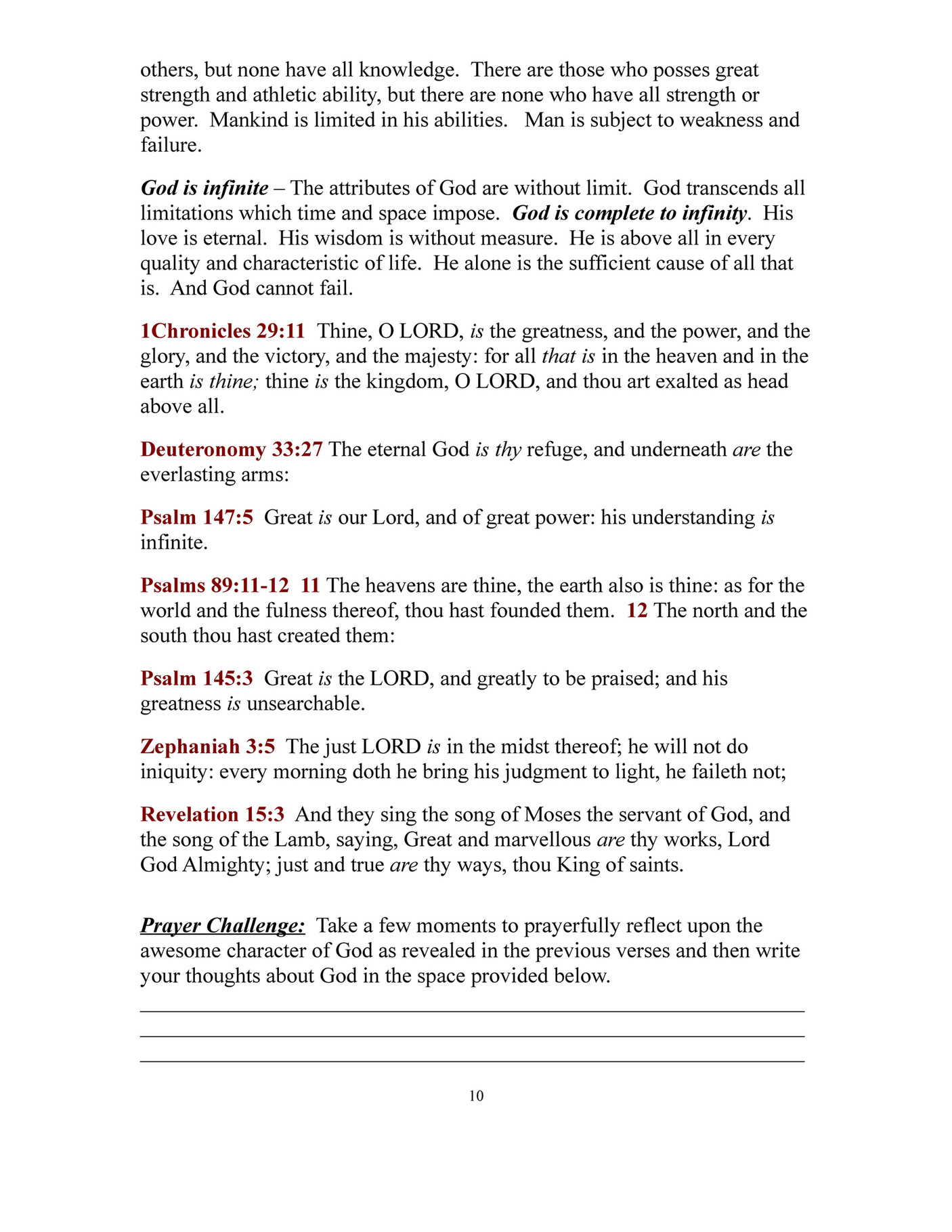 others, but none have all knowledge. There are those who posses great strength and athletic ability, but there are none who have all strength or power. Mankind is limited in his abilities. Man is subject to weakness and failure.

God is infinite – The attributes of God are without limit. God transcends all limitations which time and space impose. God is complete to infinity. His love is eternal. His wisdom is without measure. He is above all in every quality and characteristic of life. He alone is the sufficient cause of all that is. And God cannot fail.

1Chronicles 29:11 Thine, O LORD, is the greatness, and the power, and the glory, and the victory, and the majesty: for all that is in the heaven and in the earth is thine; thine is the kingdom, O LORD, and thou art exalted as head above all.

Deuteronomy 33:27 The eternal God is thy refuge, and underneath are the everlasting arms:

Psalm 147:5 Great is our Lord, and of great power: his understanding is infinite.

Psalms 89:11-12 11 The heavens are thine, the earth also is thine: as for the world and the fulness thereof, thou hast founded them. 12 The north and the south thou hast created them:

Psalm 145:3 Great is the LORD, and greatly to be praised; and his greatness is unsearchable.

Zephaniah 3:5 The just LORD is in the midst thereof; he will not do iniquity: every morning doth he bring his judgment to light, he faileth not;

Revelation 15:3 And they sing the song of Moses the servant of God, and the song of the Lamb, saying, Great and marvellous are thy works, Lord God Almighty; just and true are thy ways, thou King of saints.

Prayer Challenge: Take a few moments to prayerfully reflect upon the awesome character of God as revealed in the previous verses and then write your thoughts about God in the space provided below.

10